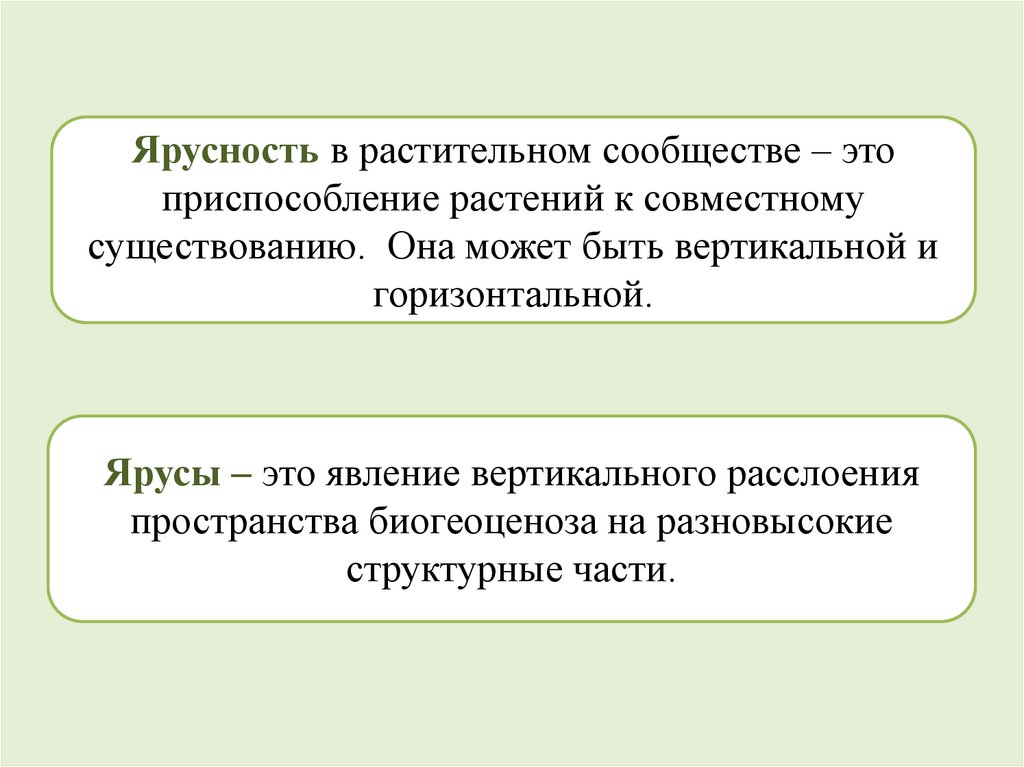 Ярусность в растительном сообществе – это приспособление растений к совместному существованию. Она может быть вертикальной и горизонтальной.

Ярусы – это явление вертикального расслоения пространства биогеоценоза на разновысокие структурные части.